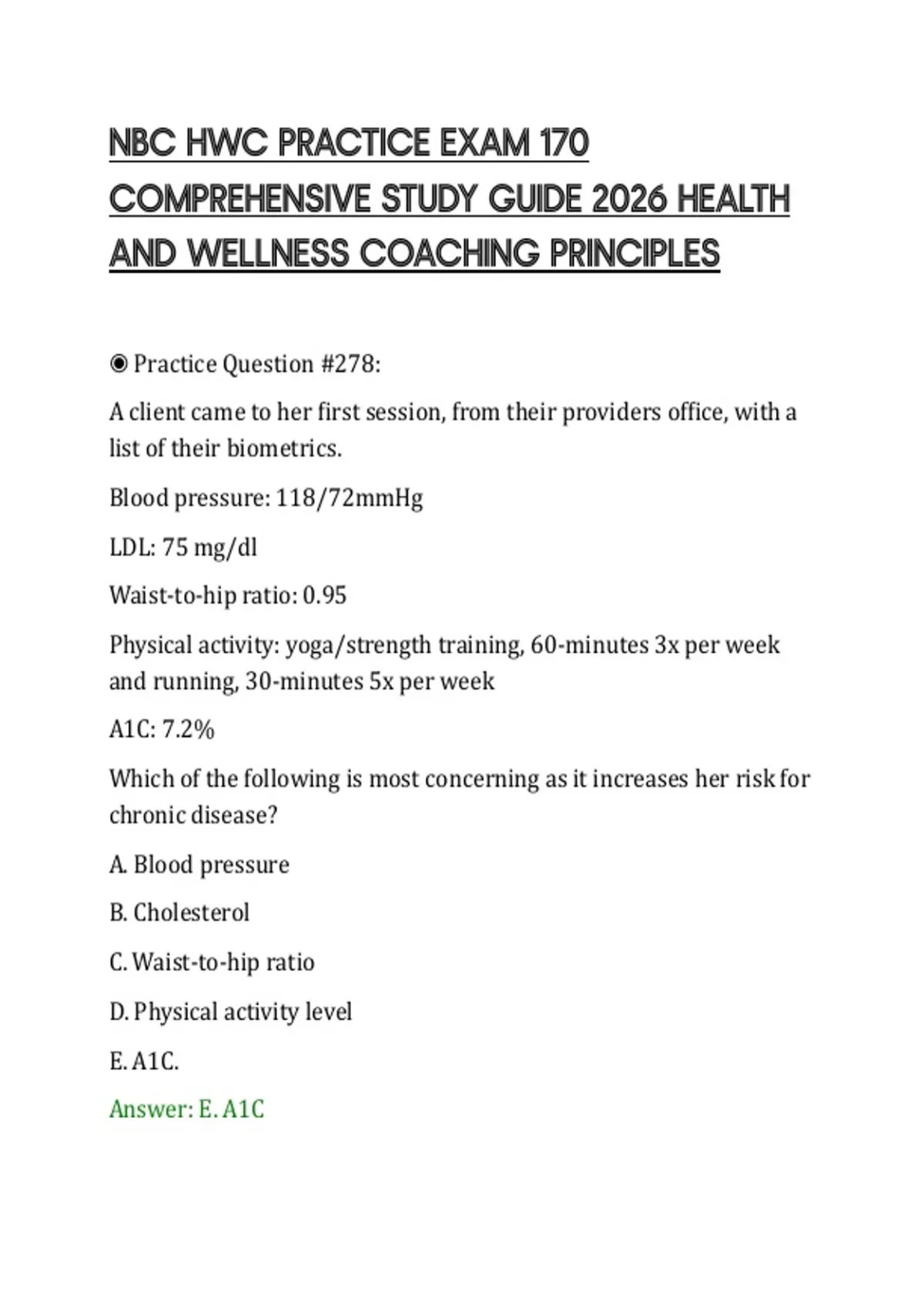 NBC HWC PRACTICE EXAM 170 COMPREHENSIVE STUDY GUIDE 2026 HEALTH AND WELLNESS COACHING PRINCIPLES

◉ Practice Question #278:

A client came to her first session, from their providers office, with a list of their biometrics.

Blood pressure: 118/72mmHg

LDL: 75 mg/dl

Waist-to-hip ratio: 0.95

Physical activity: yoga/strength training, 60-minutes 3x per week and running, 30-minutes 5x per week

A1C: 7.2%

Which of the following is most concerning as it increases her risk for chronic disease?

A. Blood pressure

B. Cholesterol

C. Waist-to-hip ratio

D. Physical activity level

E. A1C.

Answer: E. A1C